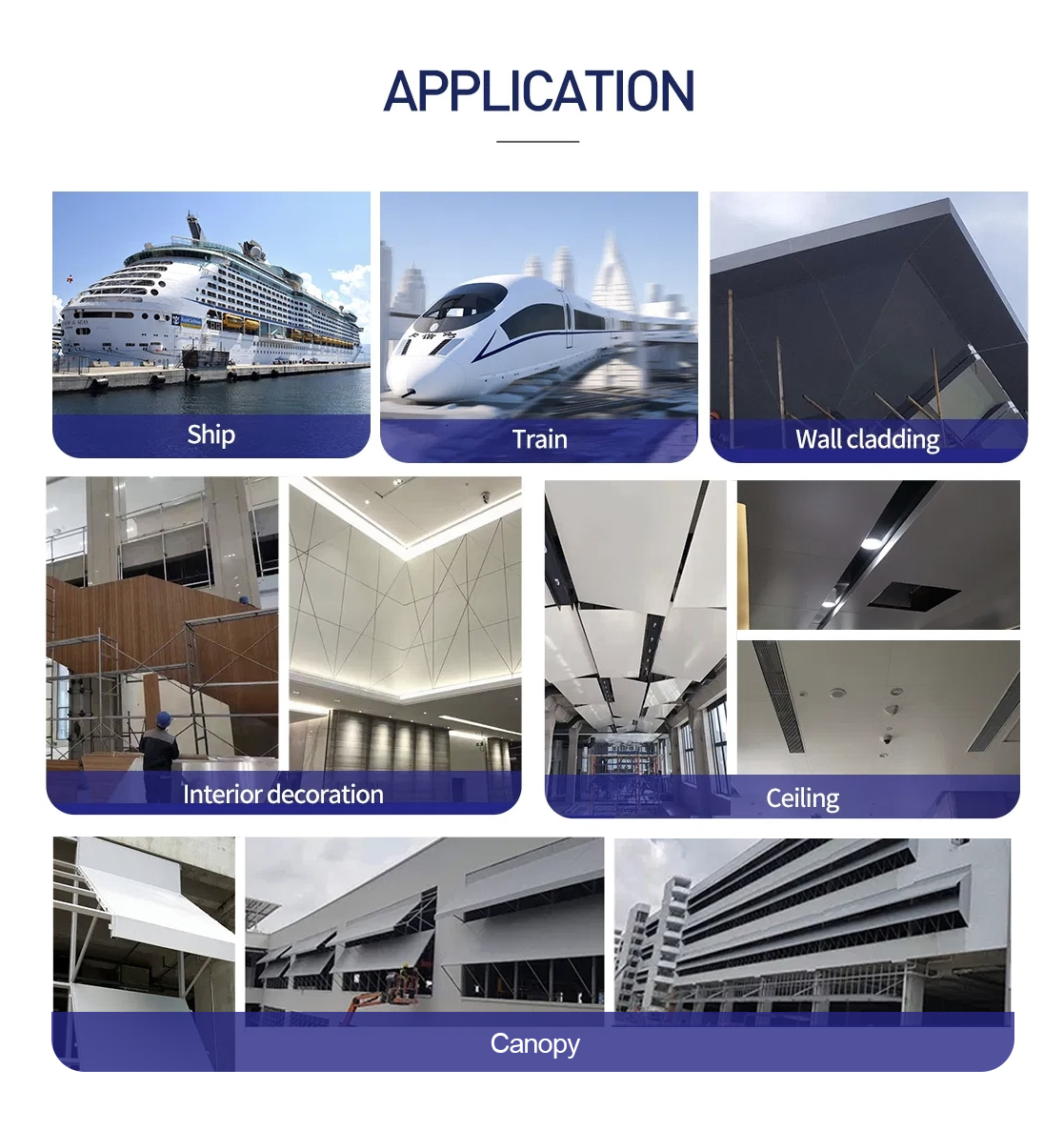 APPLICATION

Ship

Train

Wall cladding

Interior decoration

Ceiling

Canopy